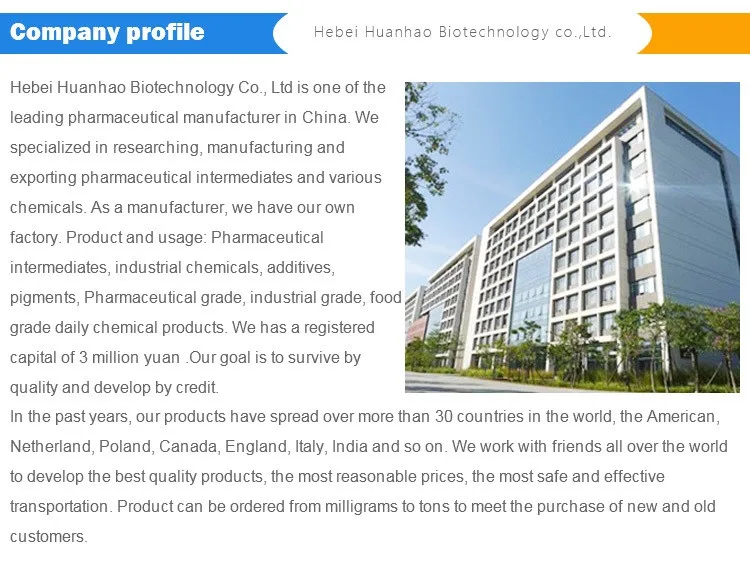 Company profile

Hebei Huanhao Biotechnology co.,Ltd.

Hebei Huanhao Biotechnology Co., Ltd is one of the leading pharmaceutical manufacturer in China. We specialized in researching, manufacturing and exporting pharmaceutical intermediates and various chemicals. As a manufacturer, we have our own factory. Product and usage: Pharmaceutical intermediates, industrial chemicals, additives, pigments, Pharmaceutical grade, industrial grade, food grade daily chemical products. We has a registered capital of 3 million yuan .Our goal is to survive by quality and develop by credit.

In the past years, our products have spread over more than 30 countries in the world, the American, Netherland, Poland, Canada, England, Italy, India and so on. We work with friends all over the world to develop the best quality products, the most reasonable prices, the most safe and effective transportation. Product can be ordered from milligrams to tons to meet the purchase of new and old customers.